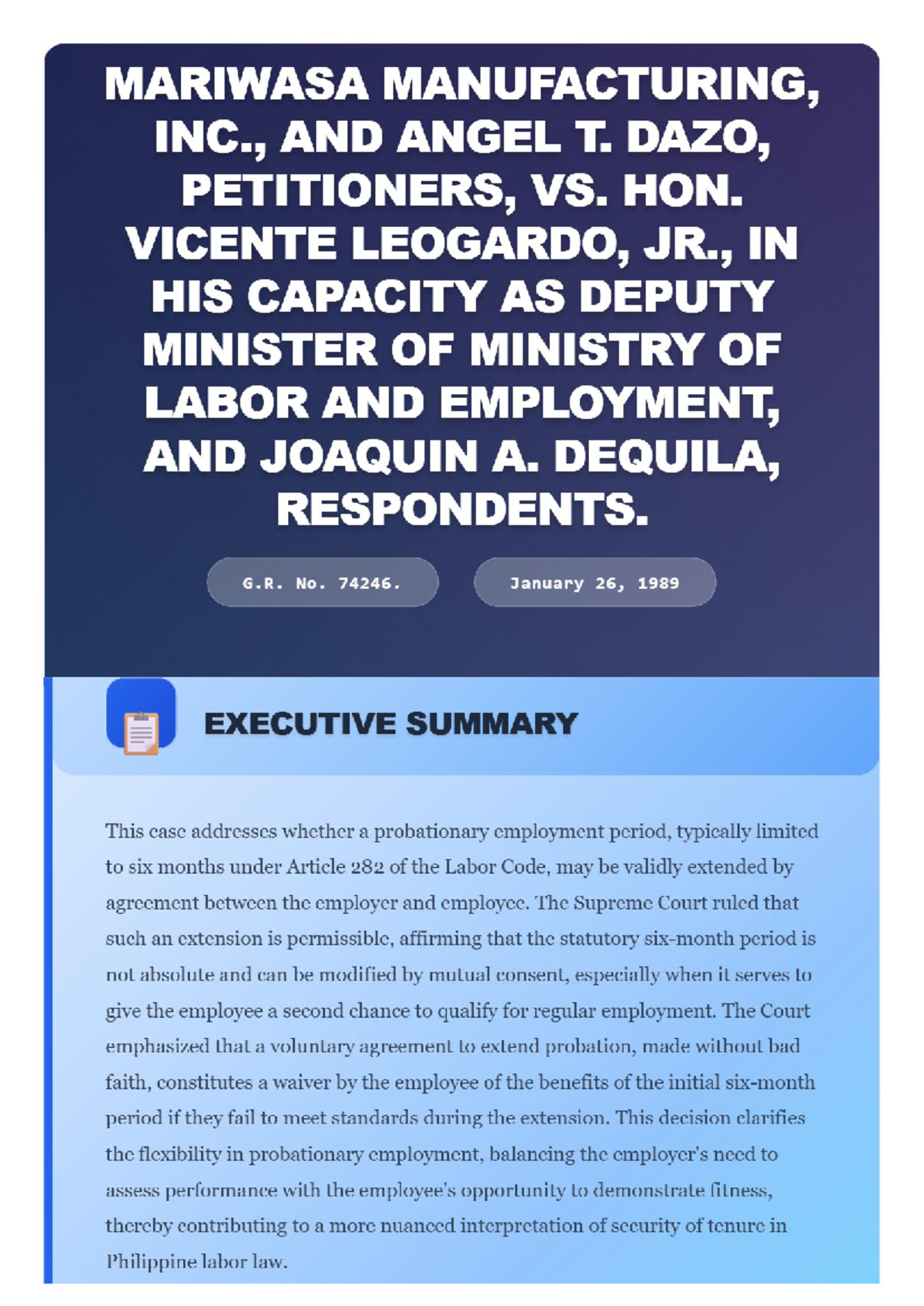 MARIWASA MANUFACTURING, INC., AND ANGEL T. DAZO, PETITIONERS, VS. HON. VICENTE LEOGARDO, JR., IN HIS CAPACITY AS DEPUTY MINISTER OF MINISTRY OF LABOR AND EMPLOYMENT, AND JOAQUIN A. DEQUILA, RESPONDENTS.

G.R. No. 74246.

January 26, 1989

EXECUTIVE SUMMARY

This case addresses whether a probationary employment period, typically limited to six months under Article 282 of the Labor Code, may be validly extended by agreement between the employer and employee. The Supreme Court ruled that such an extension is permissible, affirming that the statutory six-month period is not absolute and can be modified by mutual consent, especially when it serves to give the employee a second chance to qualify for regular employment. The Court emphasized that a voluntary agreement to extend probation, made without bad faith, constitutes a waiver by the employee of the benefits of the initial six-month period if they fail to meet standards during the extension. This decision clarifies the flexibility in probationary employment, balancing the employer's need to assess performance with the employee's opportunity to demonstrate fitness, thereby contributing to a more nuanced interpretation of security of tenure in Philippine labor law.